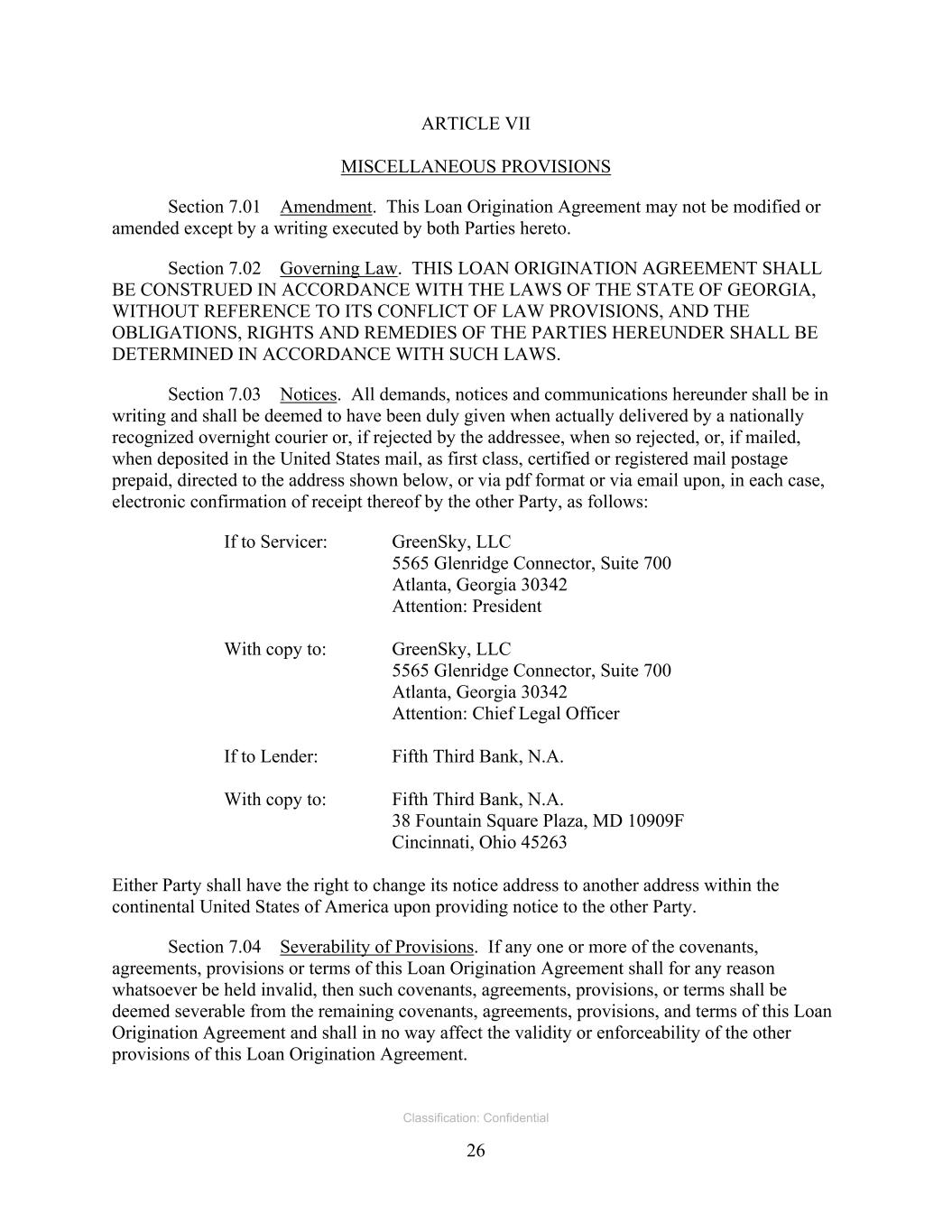 ARTICLE VII

MISCELLANEOUS PROVISIONS

Section 7.01 Amendment. This Loan Origination Agreement may not be modified or amended except by a writing executed by both Parties hereto.

Section 7.02 Governing Law. THIS LOAN ORIGINATION AGREEMENT SHALL BE CONSTRUED IN ACCORDANCE WITH THE LAWS OF THE STATE OF GEORGIA, WITHOUT REFERENCE TO ITS CONFLICT OF LAW PROVISIONS, AND THE OBLIGATIONS, RIGHTS AND REMEDIES OF THE PARTIES HEREUNDER SHALL BE DETERMINED IN ACCORDANCE WITH SUCH LAWS.

Section 7.03 Notices. All demands, notices and communications hereunder shall be in writing and shall be deemed to have been duly given when actually delivered by a nationally recognized overnight courier or, if rejected by the addressee, when so rejected, or, if mailed, when deposited in the United States mail, as first class, certified or registered mail postage prepaid, directed to the address shown below, or via pdf format or via email upon, in each case, electronic confirmation of receipt thereof by the other Party, as follows:

If to Servicer: GreenSky, LLC
5565 Glenridge Connector, Suite 700
Atlanta, Georgia 30342
Attention: President

With copy to: GreenSky, LLC
5565 Glenridge Connector, Suite 700
Atlanta, Georgia 30342
Attention: Chief Legal Officer

If to Lender: Fifth Third Bank, N.A.

With copy to: Fifth Third Bank, N.A.
38 Fountain Square Plaza, MD 10909F
Cincinnati, Ohio 45263

Either Party shall have the right to change its notice address to another address within the continental United States of America upon providing notice to the other Party.

Section 7.04 Severability of Provisions. If any one or more of the covenants, agreements, provisions or terms of this Loan Origination Agreement shall for any reason whatsoever be held invalid, then such covenants, agreements, provisions, or terms shall be deemed severable from the remaining covenants, agreements, provisions, and terms of this Loan Origination Agreement and shall in no way affect the validity or enforceability of the other provisions of this Loan Origination Agreement.

Classification: Confidential

26